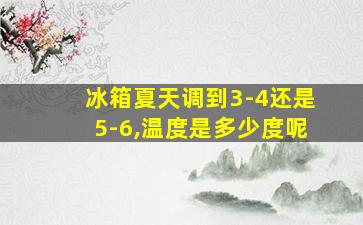 冰箱夏天调到3-4还是5-6,温度是多少度呢